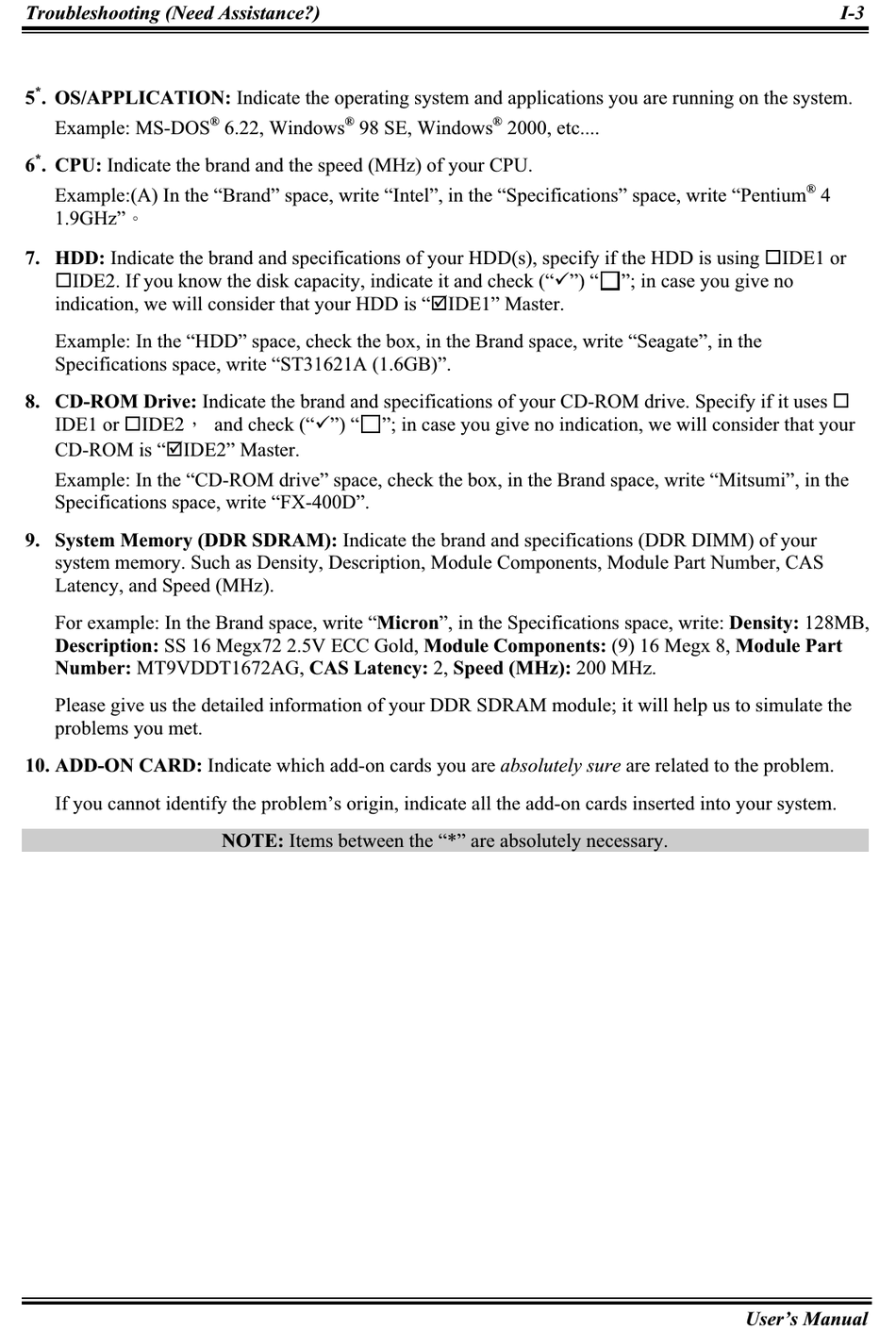 Troubleshooting (Need Assistance?) I-3

5*. OS/APPLICATION: Indicate the operating system and applications you are running on the system.

Example: MS-DOS® 6.22, Windows® 98 SE, Windows® 2000, etc....

6*. CPU: Indicate the brand and the speed (MHz) of your CPU.

Example:(A) In the “Brand” space, write “Intel”, in the “Specifications” space, write “Pentium® 4 1.9GHz”。

7. HDD: Indicate the brand and specifications of your HDD(s), specify if the HDD is using ☐IDE1 or ☐IDE2. If you know the disk capacity, indicate it and check (“✓”) “☐”; in case you give no indication, we will consider that your HDD is “☑IDE1” Master.

Example: In the “HDD” space, check the box, in the Brand space, write “Seagate”, in the Specifications space, write “ST31621A (1.6GB)”.

8. CD-ROM Drive: Indicate the brand and specifications of your CD-ROM drive. Specify if it uses ☐ IDE1 or ☐IDE2， and check (“✓”) “☐”; in case you give no indication, we will consider that your CD-ROM is “☑IDE2” Master.

Example: In the “CD-ROM drive” space, check the box, in the Brand space, write “Mitsumi”, in the Specifications space, write “FX-400D”.

9. System Memory (DDR SDRAM): Indicate the brand and specifications (DDR DIMM) of your system memory. Such as Density, Description, Module Components, Module Part Number, CAS Latency, and Speed (MHz).

For example: In the Brand space, write “Micron”, in the Specifications space, write: Density: 128MB, Description: SS 16 Megx72 2.5V ECC Gold, Module Components: (9) 16 Megx 8, Module Part Number: MT9VDDT1672AG, CAS Latency: 2, Speed (MHz): 200 MHz.

Please give us the detailed information of your DDR SDRAM module; it will help us to simulate the problems you met.

10. ADD-ON CARD: Indicate which add-on cards you are absolutely sure are related to the problem.

If you cannot identify the problem’s origin, indicate all the add-on cards inserted into your system.

NOTE: Items between the “*” are absolutely necessary.

User’s Manual